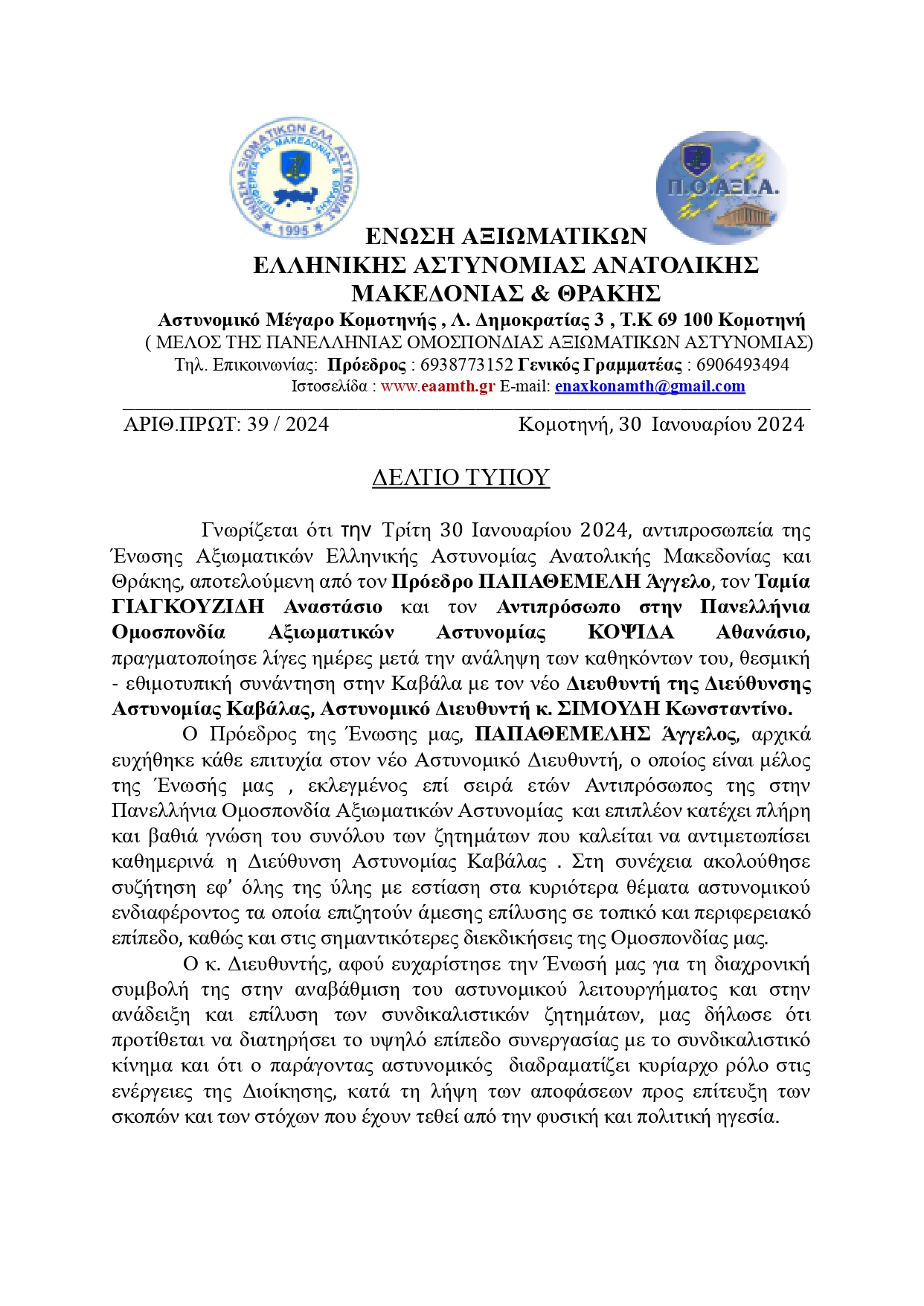 ΕΝΩΣΗ ΑΞΙΩΜΑΤΙΚΩΝ ΕΛ. ΑΣΤΥΝΟΜΙΑΣ ΠΕΡΙΦΕΡΕΙΑΣ ΑΝ. ΜΑΚΕΔΟΝΙΑΣ & ΘΡΑΚΗΣ 1995

Π.Ο.ΑΞΙ.Α.

ΕΝΩΣΗ ΑΞΙΩΜΑΤΙΚΩΝ ΕΛΛΗΝΙΚΗΣ ΑΣΤΥΝΟΜΙΑΣ ΑΝΑΤΟΛΙΚΗΣ ΜΑΚΕΔΟΝΙΑΣ & ΘΡΑΚΗΣ

Αστυνομικό Μέγαρο Κομοτηνής , Λ. Δημοκρατίας 3 , Τ.Κ 69 100 Κομοτηνή
( ΜΕΛΟΣ ΤΗΣ ΠΑΝΕΛΛΗΝΙΑΣ ΟΜΟΣΠΟΝΔΙΑΣ ΑΞΙΩΜΑΤΙΚΩΝ ΑΣΤΥΝΟΜΙΑΣ)
Τηλ. Επικοινωνίας: Πρόεδρος : 6938773152 Γενικός Γραμματέας : 6906493494
Ιστοσελίδα : www.eaamth.gr E-mail: enaxkonamth@gmail.com

ΑΡΙΘ.ΠΡΩΤ: 39 / 2024 Κομοτηνή, 30 Ιανουαρίου 2024

ΔΕΛΤΙΟ ΤΥΠΟΥ

Γνωρίζεται ότι την Τρίτη 30 Ιανουαρίου 2024, αντιπροσωπεία της Ένωσης Αξιωματικών Ελληνικής Αστυνομίας Ανατολικής Μακεδονίας και Θράκης, αποτελούμενη από τον Πρόεδρο ΠΑΠΑΘΕΜΕΛΗ Άγγελο, τον Ταμία ΓΙΑΓΚΟΥΖΙΔΗ Αναστάσιο και τον Αντιπρόσωπο στην Πανελλήνια Ομοσπονδία Αξιωματικών Αστυνομίας ΚΟΨΙΔΑ Αθανάσιο, πραγματοποίησε λίγες ημέρες μετά την ανάληψη των καθηκόντων του, θεσμική - εθιμοτυπική συνάντηση στην Καβάλα με τον νέο Διευθυντή της Διεύθυνσης Αστυνομίας Καβάλας, Αστυνομικό Διευθυντή κ. ΣΙΜΟΥΔΗ Κωνσταντίνο.

Ο Πρόεδρος της Ένωσης μας, ΠΑΠΑΘΕΜΕΛΗΣ Άγγελος, αρχικά ευχήθηκε κάθε επιτυχία στον νέο Αστυνομικό Διευθυντή, ο οποίος είναι μέλος της Ένωσής μας , εκλεγμένος επί σειρά ετών Αντιπρόσωπος της στην Πανελλήνια Ομοσπονδία Αξιωματικών Αστυνομίας και επιπλέον κατέχει πλήρη και βαθιά γνώση του συνόλου των ζητημάτων που καλείται να αντιμετωπίσει καθημερινά η Διεύθυνση Αστυνομίας Καβάλας . Στη συνέχεια ακολούθησε συζήτηση εφ' όλης της ύλης με εστίαση στα κυριότερα θέματα αστυνομικού ενδιαφέροντος τα οποία επιζητούν άμεσης επίλυσης σε τοπικό και περιφερειακό επίπεδο, καθώς και στις σημαντικότερες διεκδικήσεις της Ομοσπονδίας μας.

Ο κ. Διευθυντής, αφού ευχαρίστησε την Ένωσή μας για τη διαχρονική συμβολή της στην αναβάθμιση του αστυνομικού λειτουργήματος και στην ανάδειξη και επίλυση των συνδικαλιστικών ζητημάτων, μας δήλωσε ότι προτίθεται να διατηρήσει το υψηλό επίπεδο συνεργασίας με το συνδικαλιστικό κίνημα και ότι ο παράγοντας αστυνομικός διαδραματίζει κυρίαρχο ρόλο στις ενέργειες της Διοίκησης, κατά τη λήψη των αποφάσεων προς επίτευξη των σκοπών και των στόχων που έχουν τεθεί από την φυσική και πολιτική ηγεσία.